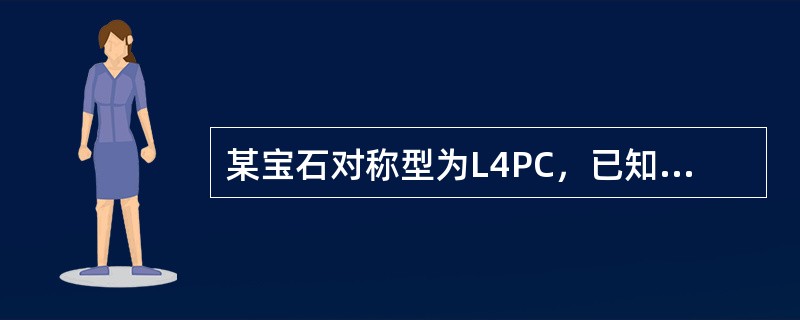 某宝石对称型为L4PC，已知...